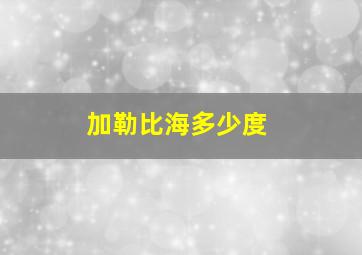 加勒比海多少度